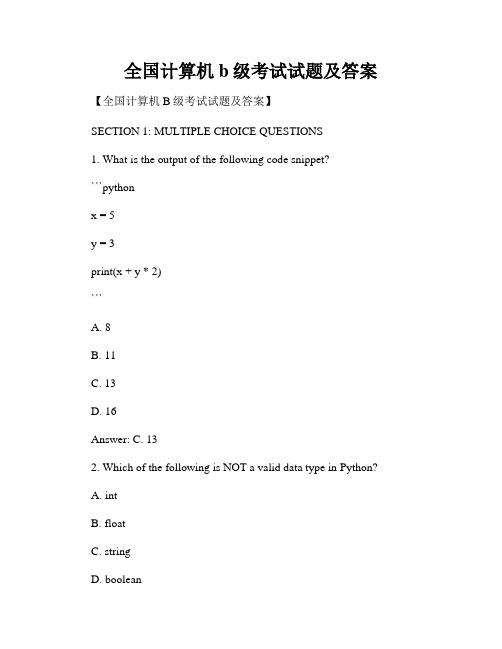 全国计算机 b 级考试试题及答案

【全国计算机 B 级考试试题及答案】

SECTION 1: MULTIPLE CHOICE QUESTIONS

1. What is the output of the following code snippet?

```python

x = 5

y = 3

print(x + y * 2)

```

A. 8

B. 11

C. 13

D. 16

Answer: C. 13

2. Which of the following is NOT a valid data type in Python?

A. int

B. float

C. string

D. boolean